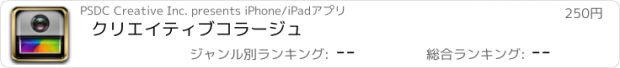 PSDC Creative Inc. presents iPhone/iPadアプリ

250円

クリエイティブコラージュ

ジャンル別ランキング: --

総合ランキング: --